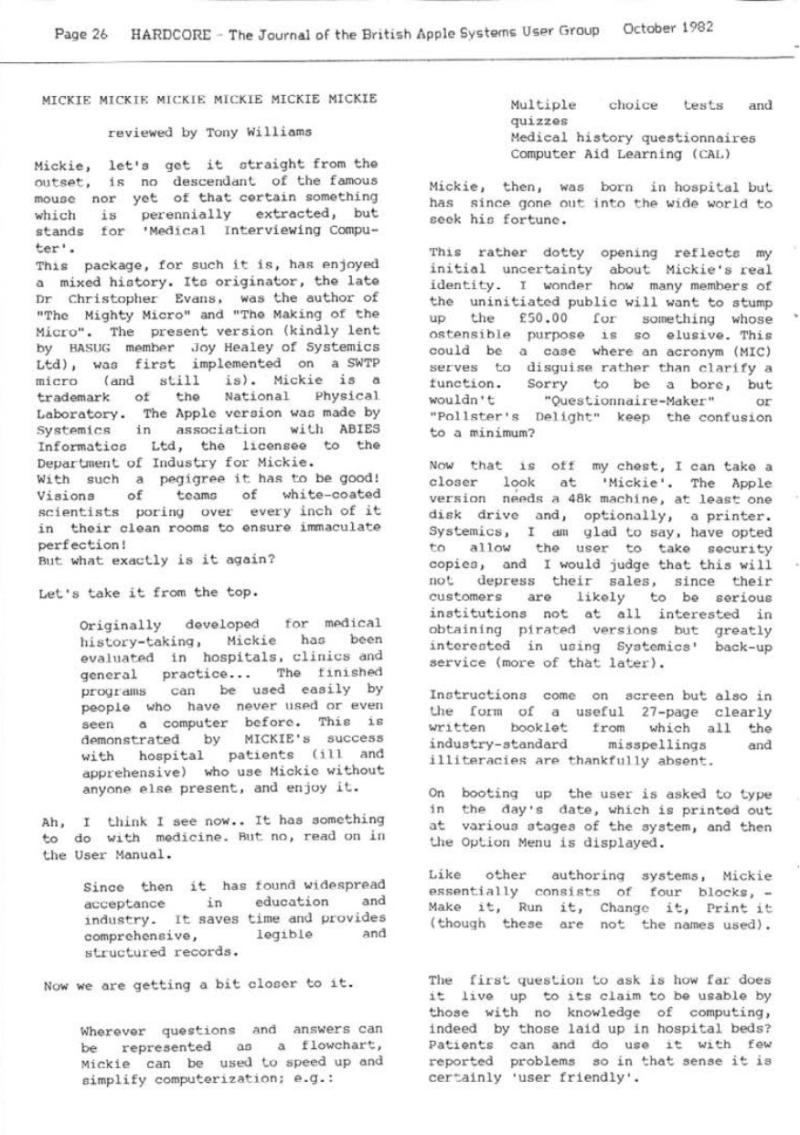 Page 26 HARDCORE - The Journal of the British Apple Systems User Group October 1982

MICKIE MICKIE MICKIE MICKIE MICKIE MICKIE

reviewed by Tony Williams

Mickie, let's get it straight from the outset, is no descendant of the famous mouse nor yet of that certain something which is perennially extracted, but stands for 'Medical Interviewing Computer'.
This package, for such it is, has enjoyed a mixed history. Its originator, the late Dr Christopher Evans, was the author of "The Mighty Micro" and "The Making of the Micro". The present version (kindly lent by BASUG member Joy Healey of Systemics Ltd), was first implemented on a SWTP micro (and still is). Mickie is a trademark of the National Physical Laboratory. The Apple version was made by Systemics in association with ABIES Informatics Ltd, the licensee to the Department of Industry for Mickie.
With such a pegigree it has to be good! Visions of teams of white-coated scientists poring over every inch of it in their clean rooms to ensure immaculate perfection!
But what exactly is it again?

Let's take it from the top.

Originally developed for medical history-taking, Mickie has been evaluated in hospitals, clinics and general practice... The finished programs can be used easily by people who have never used or even seen a computer before. This is demonstrated by MICKIE's success with hospital patients (ill and apprehensive) who use Mickie without anyone else present, and enjoy it.

Ah, I think I see now.. It has something to do with medicine. But no, read on in the User Manual.

Since then it has found widespread acceptance in education and industry. It saves time and provides comprehensive, legible and structured records.

Now we are getting a bit closer to it.

Wherever questions and answers can be represented as a flowchart, Mickie can be used to speed up and simplify computerization; e.g.:

Multiple choice tests and quizzes
Medical history questionnaires
Computer Aid Learning (CAL)

Mickie, then, was born in hospital but has since gone out into the wide world to seek his fortune.

This rather dotty opening reflects my initial uncertainty about Mickie's real identity. I wonder how many members of the uninitiated public will want to stump up the £50.00 for something whose ostensible purpose is so elusive. This could be a case where an acronym (MIC) serves to disguise rather than clarify a function. Sorry to be a bore, but wouldn't "Questionnaire-Maker" or "Pollster's Delight" keep the confusion to a minimum?

Now that is off my chest, I can take a closer look at 'Mickie'. The Apple version needs a 48k machine, at least one disk drive and, optionally, a printer. Systemics, I am glad to say, have opted to allow the user to take security copies, and I would judge that this will not depress their sales, since their customers are likely to be serious institutions not at all interested in obtaining pirated versions but greatly interested in using Systemics' back-up service (more of that later).

Instructions come on screen but also in the form of a useful 27-page clearly written booklet from which all the industry-standard misspellings and illiteracies are thankfully absent.

On booting up the user is asked to type in the day's date, which is printed out at various stages of the system, and then the Option Menu is displayed.

Like other authoring systems, Mickie essentially consists of four blocks, - Make it, Run it, Change it, Print it (though these are not the names used).

The first question to ask is how far does it live up to its claim to be usable by those with no knowledge of computing, indeed by those laid up in hospital beds? Patients can and do use it with few reported problems so in that sense it is certainly 'user friendly'.